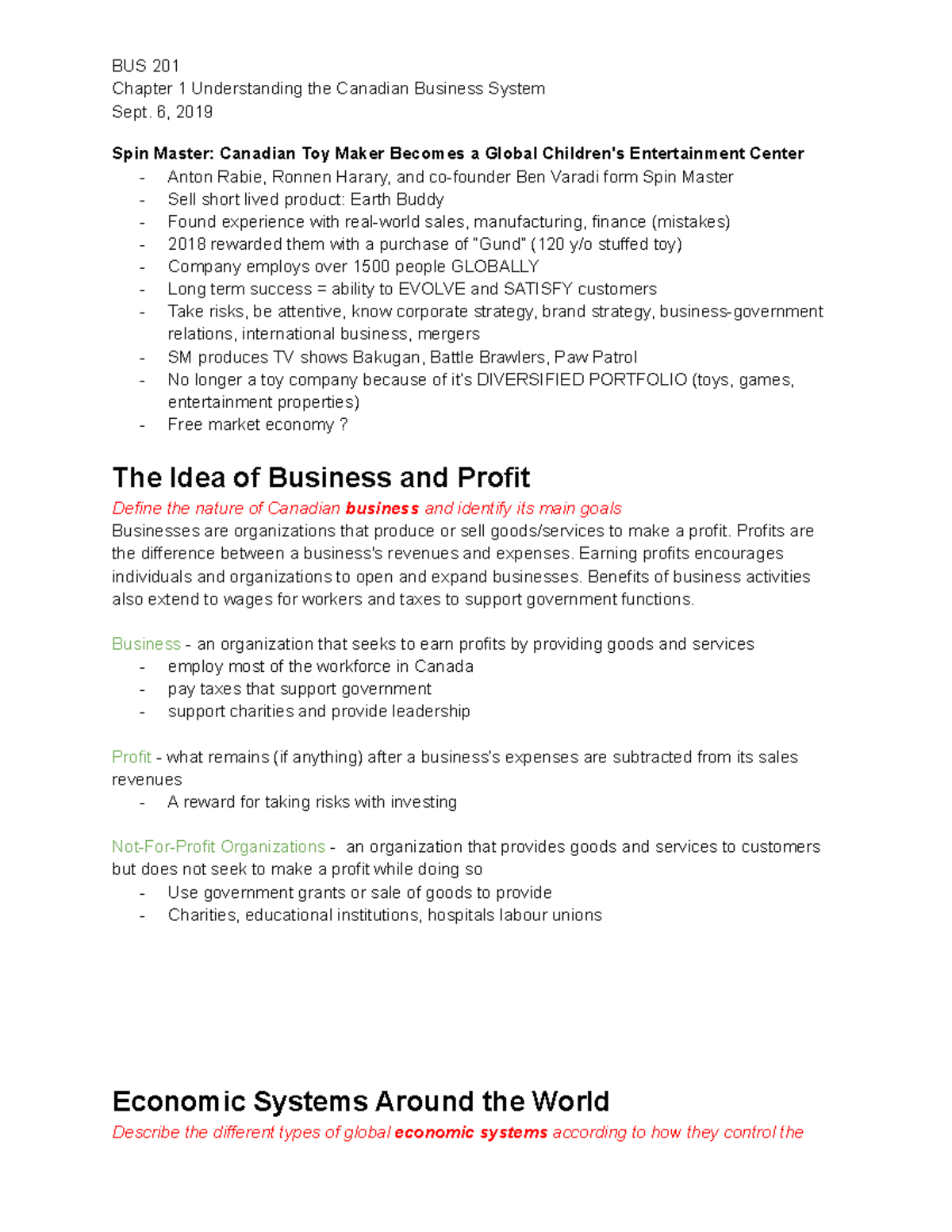 BUS 201
Chapter 1 Understanding the Canadian Business System
Sept. 6, 2019

Spin Master: Canadian Toy Maker Becomes a Global Children's Entertainment Center
- Anton Rabie, Ronnen Harary, and co-founder Ben Varadi form Spin Master
- Sell short lived product: Earth Buddy
- Found experience with real-world sales, manufacturing, finance (mistakes)
- 2018 rewarded them with a purchase of "Gund" (120 y/o stuffed toy)
- Company employs over 1500 people GLOBALLY
- Long term success = ability to EVOLVE and SATISFY customers
- Take risks, be attentive, know corporate strategy, brand strategy, business-government relations, international business, mergers
- SM produces TV shows Bakugan, Battle Brawlers, Paw Patrol
- No longer a toy company because of it's DIVERSIFIED PORTFOLIO (toys, games, entertainment properties)
- Free market economy ?

The Idea of Business and Profit
Define the nature of Canadian business and identify its main goals
Businesses are organizations that produce or sell goods/services to make a profit. Profits are the difference between a business's revenues and expenses. Earning profits encourages individuals and organizations to open and expand businesses. Benefits of business activities also extend to wages for workers and taxes to support government functions.

Business - an organization that seeks to earn profits by providing goods and services
- employ most of the workforce in Canada
- pay taxes that support government
- support charities and provide leadership

Profit - what remains (if anything) after a business's expenses are subtracted from its sales revenues
- A reward for taking risks with investing

Not-For-Profit Organizations - an organization that provides goods and services to customers but does not seek to make a profit while doing so
- Use government grants or sale of goods to provide
- Charities, educational institutions, hospitals labour unions

Economic Systems Around the World
Describe the different types of global economic systems according to how they control the